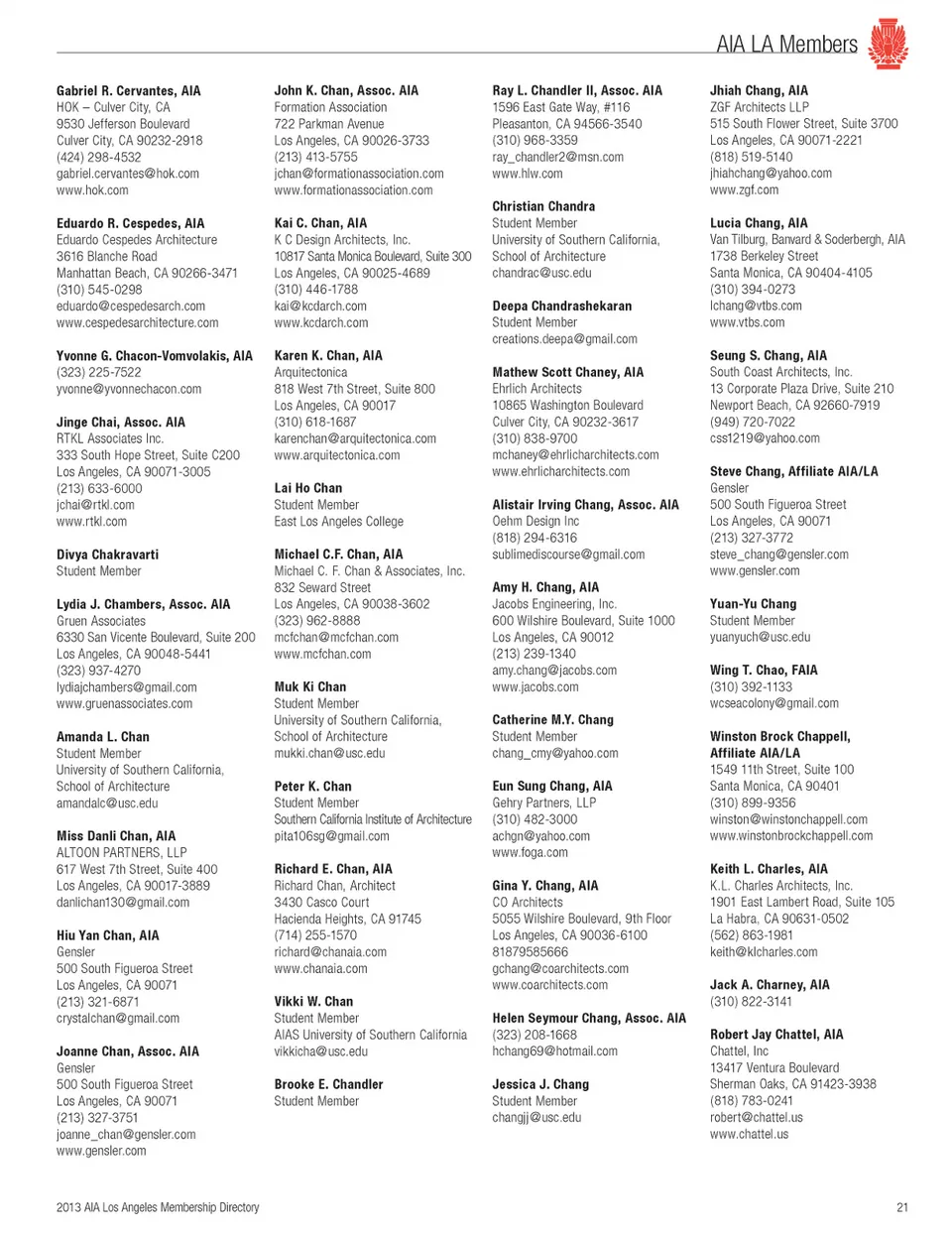 AIA LA Members

Gabriel R. Cervantes, AIA
HOK – Culver City, CA
9530 Jefferson Boulevard
Culver City, CA 90232-2918
(424) 298-4532
gabriel.cervantes@hok.com
www.hok.com

Eduardo R. Cespedes, AIA
Eduardo Cespedes Architecture
3616 Blanche Road
Manhattan Beach, CA 90266-3471
(310) 545-0298
eduardo@cespedesarch.com
www.cespedesarchitecture.com

Yvonne G. Chacon-Vomvolakis, AIA
(323) 225-7522
yvonne@yvonnechacon.com

Jinge Chai, Assoc. AIA
RTKL Associates Inc.
333 South Hope Street, Suite C200
Los Angeles, CA 90071-3005
(213) 633-6000
jchai@rtkl.com
www.rtkl.com

Divya Chakravarti
Student Member

Lydia J. Chambers, Assoc. AIA
Gruen Associates
6330 San Vicente Boulevard, Suite 200
Los Angeles, CA 90048-5441
(323) 937-4270
lydiajchambers@gmail.com
www.gruenassociates.com

Amanda L. Chan
Student Member
University of Southern California, School of Architecture
amandalc@usc.edu

Miss Danli Chan, AIA
ALTOON PARTNERS, LLP
617 West 7th Street, Suite 400
Los Angeles, CA 90017-3889
danlichan130@gmail.com

Hiu Yan Chan, AIA
Gensler
500 South Figueroa Street
Los Angeles, CA 90071
(213) 321-6871
crystalchan@gmail.com

Joanne Chan, Assoc. AIA
Gensler
500 South Figueroa Street
Los Angeles, CA 90071
(213) 327-3751
joanne_chan@gensler.com
www.gensler.com

John K. Chan, Assoc. AIA
Formation Association
722 Parkman Avenue
Los Angeles, CA 90026-3733
(213) 413-5755
jchan@formationassociation.com
www.formationassociation.com

Kai C. Chan, AIA
K C Design Architects, Inc.
10817 Santa Monica Boulevard, Suite 300
Los Angeles, CA 90025-4689
(310) 446-1788
kai@kcdarch.com
www.kcdarch.com

Karen K. Chan, AIA
Arquitectonica
818 West 7th Street, Suite 800
Los Angeles, CA 90017
(310) 618-1687
karenchan@arquitectonica.com
www.arquitectonica.com

Lai Ho Chan
Student Member
East Los Angeles College

Michael C.F. Chan, AIA
Michael C. F. Chan & Associates, Inc.
832 Seward Street
Los Angeles, CA 90038-3602
(323) 962-8888
mcfchan@mcfchan.com
www.mcfchan.com

Muk Ki Chan
Student Member
University of Southern California, School of Architecture
mukki.chan@usc.edu

Peter K. Chan
Student Member
Southern California Institute of Architecture
pita106sg@gmail.com

Richard E. Chan, AIA
Richard Chan, Architect
3430 Casco Court
Hacienda Heights, CA 91745
(714) 255-1570
richard@chanaia.com
www.chanaia.com

Vikki W. Chan
Student Member
AIAS University of Southern California
vikkicha@usc.edu

Brooke E. Chandler
Student Member

Ray L. Chandler II, Assoc. AIA
1596 East Gate Way, #116
Pleasanton, CA 94566-3540
(310) 968-3359
ray_chandler2@msn.com
www.hlw.com

Christian Chandra
Student Member
University of Southern California, School of Architecture
chandrac@usc.edu

Deepa Chandrashekaran
Student Member
creations.deepa@gmail.com

Mathew Scott Chaney, AIA
Ehrlich Architects
10865 Washington Boulevard
Culver City, CA 90232-3617
(310) 838-9700
mchaney@ehrlicharchitects.com
www.ehrlicharchitects.com

Alistair Irving Chang, Assoc. AIA
Oehm Design Inc
(818) 294-6316
sublimediscourse@gmail.com

Amy H. Chang, AIA
Jacobs Engineering, Inc.
600 Wilshire Boulevard, Suite 1000
Los Angeles, CA 90012
(213) 239-1340
amy.chang@jacobs.com
www.jacobs.com

Catherine M.Y. Chang
Student Member
chang_cmy@yahoo.com

Eun Sung Chang, AIA
Gehry Partners, LLP
(310) 482-3000
achgn@yahoo.com
www.foga.com

Gina Y. Chang, AIA
CO Architects
5055 Wilshire Boulevard, 9th Floor
Los Angeles, CA 90036-6100
81879585666
gchang@coarchitects.com
www.coarchitects.com

Helen Seymour Chang, Assoc. AIA
(323) 208-1668
hchang69@hotmail.com

Jessica J. Chang
Student Member
changjj@usc.edu

Jhiah Chang, AIA
ZGF Architects LLP
515 South Flower Street, Suite 3700
Los Angeles, CA 90071-2221
(818) 519-5140
jhiahchang@yahoo.com
www.zgf.com

Lucia Chang, AIA
Van Tilburg, Banvard & Soderbergh, AIA
1738 Berkeley Street
Santa Monica, CA 90404-4105
(310) 394-0273
lchang@vtbs.com
www.vtbs.com

Seung S. Chang, AIA
South Coast Architects, Inc.
13 Corporate Plaza Drive, Suite 210
Newport Beach, CA 92660-7919
(949) 720-7022
css1219@yahoo.com

Steve Chang, Affiliate AIA/LA
Gensler
500 South Figueroa Street
Los Angeles, CA 90071
(213) 327-3772
steve_chang@gensler.com
www.gensler.com

Yuan-Yu Chang
Student Member
yuanyuch@usc.edu

Wing T. Chao, FAIA
(310) 392-1133
wcseacolony@gmail.com

Winston Brock Chappell, Affiliate AIA/LA
1549 11th Street, Suite 100
Santa Monica, CA 90401
(310) 899-9356
winston@winstonchappell.com
www.winstonbrockchappell.com

Keith L. Charles, AIA
K.L. Charles Architects, Inc.
1901 East Lambert Road, Suite 105
La Habra, CA 90631-0502
(562) 863-1981
keith@klcharles.com

Jack A. Charney, AIA
(310) 822-3141

Robert Jay Chattel, AIA
Chattel, Inc
13417 Ventura Boulevard
Sherman Oaks, CA 91423-3938
(818) 783-0241
robert@chattel.us
www.chattel.us

2013 AIA Los Angeles Membership Directory

21